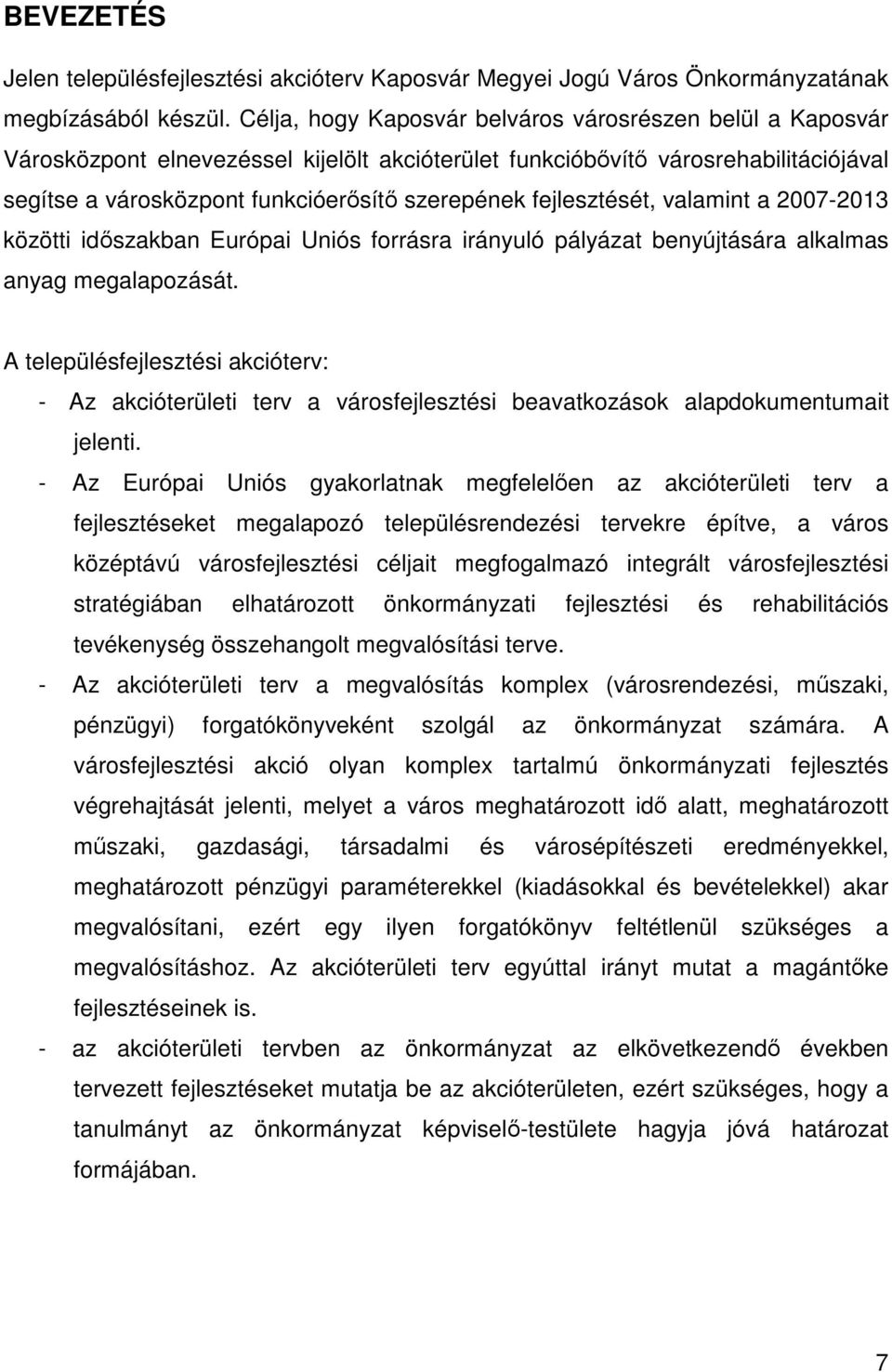 BEVEZETÉS

Jelen településfejlesztési akcióterv Kaposvár Megyei Jogú Város Önkormányzatának megbízásából készül. Célja, hogy Kaposvár belváros városrészen belül a Kaposvár Városközpont elnevezéssel kijelölt akcióterület funkcióbővítő városrehabilitációjával segítse a városközpont funkcióerősítő szerepének fejlesztését, valamint a 2007-2013 közötti időszakban Európai Uniós forrásra irányuló pályázat benyújtására alkalmas anyag megalapozását.

A településfejlesztési akcióterv:
- Az akcióterületi terv a városfejlesztési beavatkozások alapdokumentumait jelenti.
- Az Európai Uniós gyakorlatnak megfelelően az akcióterületi terv a fejlesztéseket megalapozó településrendezési tervekre építve, a város középtávú városfejlesztési céljait megfogalmazó integrált városfejlesztési stratégiában elhatározott önkormányzati fejlesztési és rehabilitációs tevékenység összehangolt megvalósítási terve.
- Az akcióterületi terv a megvalósítás komplex (városrendezési, műszaki, pénzügyi) forgatókönyveként szolgál az önkormányzat számára. A városfejlesztési akció olyan komplex tartalmú önkormányzati fejlesztés végrehajtását jelenti, melyet a város meghatározott idő alatt, meghatározott műszaki, gazdasági, társadalmi és városépítészeti eredményekkel, meghatározott pénzügyi paraméterekkel (kiadásokkal és bevételekkel) akar megvalósítani, ezért egy ilyen forgatókönyv feltétlenül szükséges a megvalósításhoz. Az akcióterületi terv egyúttal irányt mutat a magántőke fejlesztéseinek is.
- az akcióterületi tervben az önkormányzat az elkövetkezendő években tervezett fejlesztéseket mutatja be az akcióterületen, ezért szükséges, hogy a tanulmányt az önkormányzat képviselő-testülete hagyja jóvá határozat formájában.

7